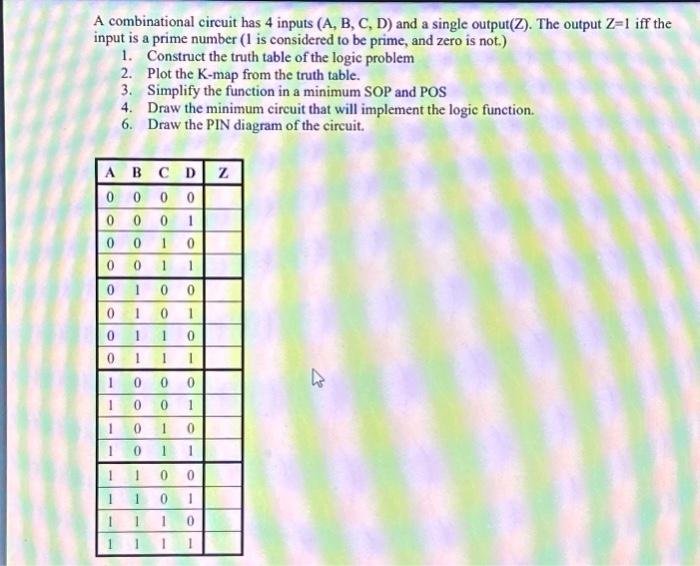 A combinational circuit has 4 inputs (A, B, C, D) and a single output(Z). The output Z=1 iff the input is a prime number (1 is considered to be prime, and zero is not.)

1. Construct the truth table of the logic problem
2. Plot the K-map from the truth table.
3. Simplify the function in a minimum SOP and POS
4. Draw the minimum circuit that will implement the logic function.
6. Draw the PIN diagram of the circuit.

| A | B | C | D | Z |
|---|---|---|---|---|
| 0 | 0 | 0 | 0 | |
| 0 | 0 | 0 | 1 | |
| 0 | 0 | 1 | 0 | |
| 0 | 0 | 1 | 1 | |
| 0 | 1 | 0 | 0 | |
| 0 | 1 | 0 | 1 | |
| 0 | 1 | 1 | 0 | |
| 0 | 1 | 1 | 1 | |
| 1 | 0 | 0 | 0 | |
| 1 | 0 | 0 | 1 | |
| 1 | 0 | 1 | 0 | |
| 1 | 0 | 1 | 1 | |
| 1 | 1 | 0 | 0 | |
| 1 | 1 | 0 | 1 | |
| 1 | 1 | 1 | 0 | |
| 1 | 1 | 1 | 1 | |